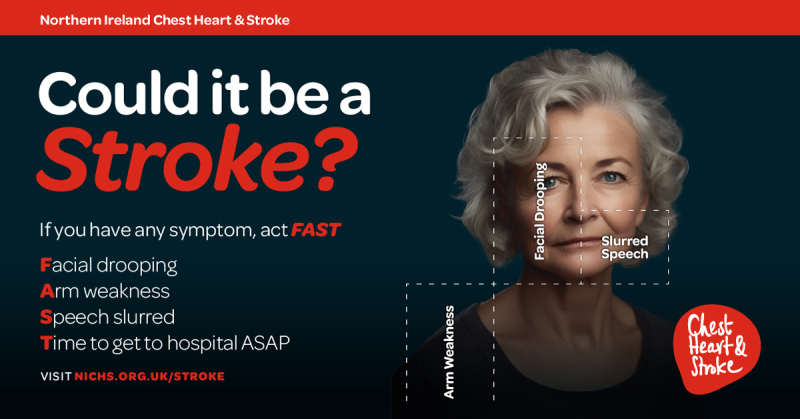 Northern Ireland Chest Heart & Stroke

Could it be a Stroke?

If you have any symptom, act FAST

Facial drooping
Arm weakness
Speech slurred
Time to get to hospital ASAP

VISIT NICHS.ORG.UK/STROKE

Facial Drooping

Slurred Speech

Arm Weakness

Chest Heart & Stroke